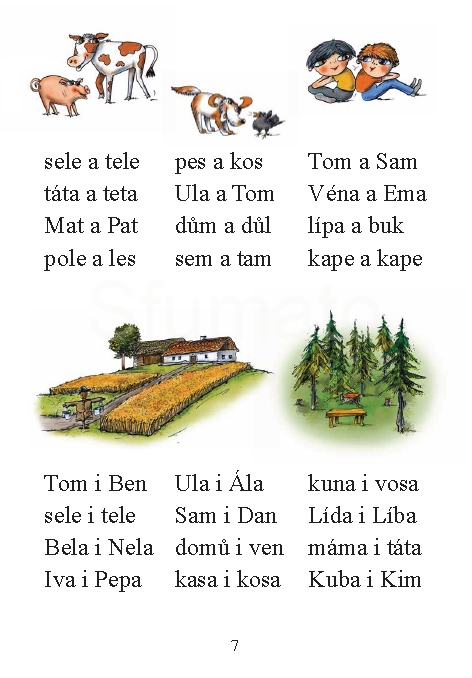 sele a tele
táta a teta
Mat a Pat
pole a les

pes a kos
Ula a Tom
dům a důl
sem a tam

Tom a Sam
Véna a Ema
lípa a buk
kape a kape

Sfumato

Tom i Ben
sele i tele
Bela i Nela
Iva i Pepa

Ula i Ála
Sam i Dan
domů i ven
kasa i kosa

kuna i vosa
Lída i Líba
máma i táta
Kuba i Kim

7